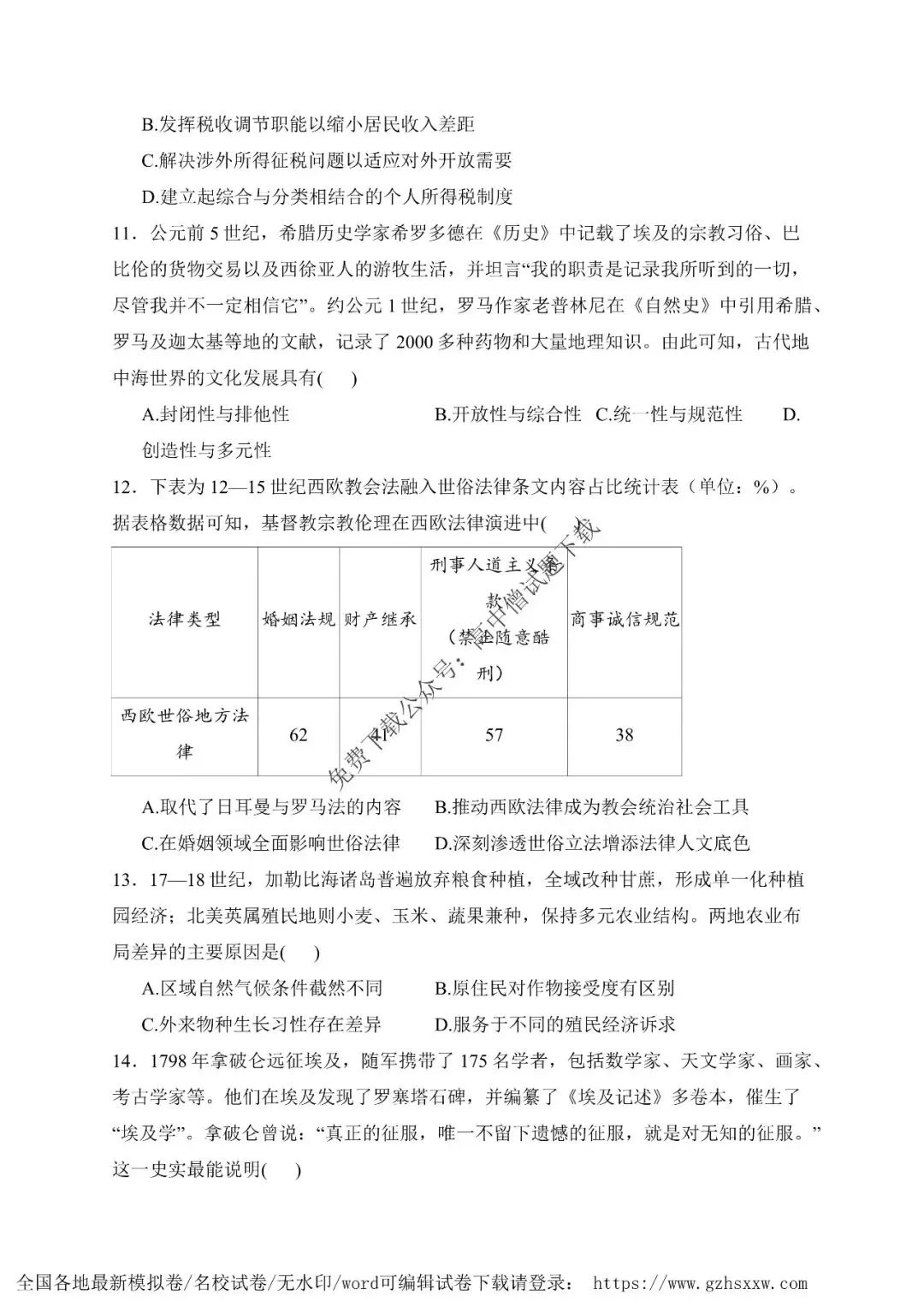 B.发挥税收调节职能以缩小居民收入差距

C.解决涉外所得征税问题以适应对外开放需要

D.建立起综合与分类相结合的个人所得税制度

11．公元前 5 世纪，希腊历史学家希罗多德在《历史》中记载了埃及的宗教习俗、巴比伦的货物交易以及西徐亚人的游牧生活，并坦言“我的职责是记录我所听到的一切，尽管我并不一定相信它”。约公元 1 世纪，罗马作家老普林尼在《自然史》中引用希腊、罗马及迦太基等地的文献，记录了 2000 多种药物和大量地理知识。由此可知，古代地中海世界的文化发展具有(　　)

A.封闭性与排他性　　B.开放性与综合性　C.统一性与规范性　D.创造性与多元性

12．下表为 12—15 世纪西欧教会法融入世俗法律条文内容占比统计表（单位：%）。据表格数据可知，基督教宗教伦理在西欧法律演进中(　　)

| 法律类型 | 婚姻法规 | 财产继承 | 刑事人道主义条款（禁止随意酷刑） | 商事诚信规范 |
|---|---|---|---|---|
| 西欧世俗地方法律 | 62 | 41 | 57 | 38 |

免费下载公众号：高中僧试题下载

A.取代了日耳曼与罗马法的内容　B.推动西欧法律成为教会统治社会工具

C.在婚姻领域全面影响世俗法律　D.深刻渗透世俗立法增添法律人文底色

13．17—18 世纪，加勒比海诸岛普遍放弃粮食种植，全域改种甘蔗，形成单一化种植园经济；北美英属殖民地则小麦、玉米、蔬果兼种，保持多元农业结构。两地农业布局差异的主要原因是(　　)

A.区域自然气候条件截然不同　B.原住民对作物接受度有区别

C.外来物种生长习性存在差异　D.服务于不同的殖民经济诉求

14．1798 年拿破仑远征埃及，随军携带了 175 名学者，包括数学家、天文学家、画家、考古学家等。他们在埃及发现了罗塞塔石碑，并编纂了《埃及记述》多卷本，催生了“埃及学”。拿破仑曾说：“真正的征服，唯一不留下遗憾的征服，就是对无知的征服。”这一史实最能说明(　　)

全国各地最新模拟卷/名校试卷/无水印/word可编辑试卷下载请登录： https://www.gzhsxxw.com